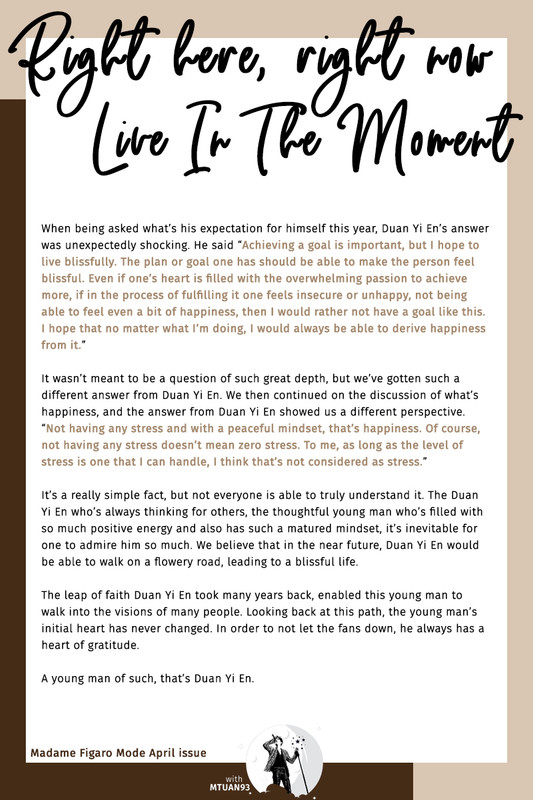 Right here, right now
Live In The Moment

When being asked what's his expectation for himself this year, Duan Yi En's answer was unexpectedly shocking. He said "Achieving a goal is important, but I hope to live blissfully. The plan or goal one has should be able to make the person feel blissful. Even if one's heart is filled with the overwhelming passion to achieve more, if in the process of fulfilling it one feels insecure or unhappy, not being able to feel even a bit of happiness, then I would rather not have a goal like this. I hope that no matter what I'm doing, I would always be able to derive happiness from it."

It wasn't meant to be a question of such great depth, but we've gotten such a different answer from Duan Yi En. We then continued on the discussion of what's happiness, and the answer from Duan Yi En showed us a different perspective. "Not having any stress and with a peaceful mindset, that's happiness. Of course, not having any stress doesn't mean zero stress. To me, as long as the level of stress is one that I can handle, I think that's not considered as stress."

It's a really simple fact, but not everyone is able to truly understand it. The Duan Yi En who's always thinking for others, the thoughtful young man who's filled with so much positive energy and also has such a matured mindset, it's inevitable for one to admire him so much. We believe that in the near future, Duan Yi En would be able to walk on a flowery road, leading to a blissful life.

The leap of faith Duan Yi En took many years back, enabled this young man to walk into the visions of many people. Looking back at this path, the young man's initial heart has never changed. In order to not let the fans down, he always has a heart of gratitude.

A young man of such, that's Duan Yi En.

Madame Figaro Mode April issue

with
MTUAN93